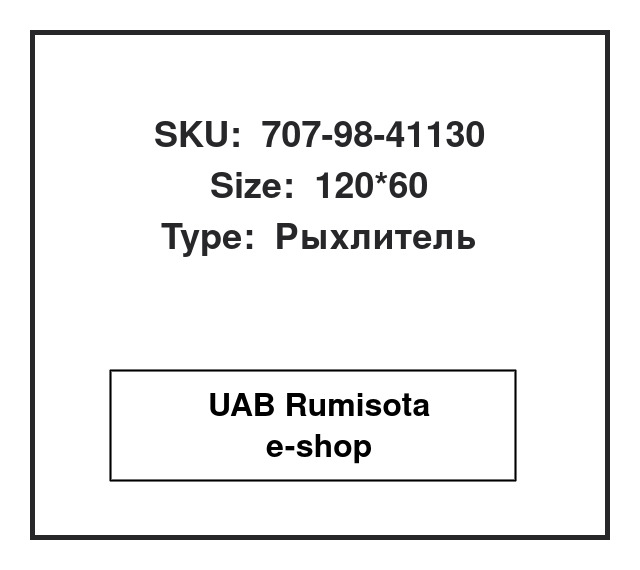 SKU: 707-98-41130
Size: 120*60
Type: Рыхлитель

UAB Rumisota
e-shop